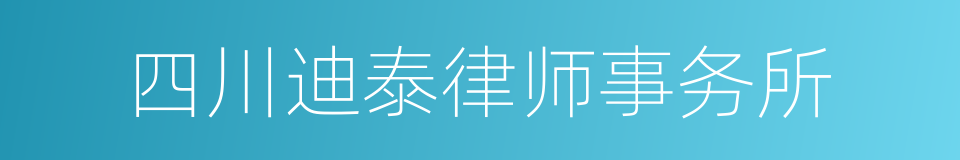 四川迪泰律师事务所